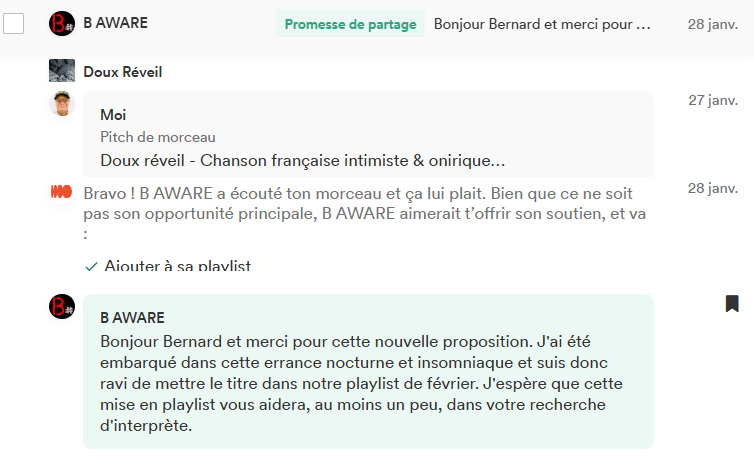 B AWARE Promesse de partage Bonjour Bernard et merci pour ... 28 janv.

Doux Réveil

Moi
Pitch de morceau
Doux réveil - Chanson française intimiste & onirique...

27 janv.

Bravo ! B AWARE a écouté ton morceau et ça lui plait. Bien que ce ne soit pas son opportunité principale, B AWARE aimerait t'offrir son soutien, et va :

28 janv.

✓ Ajouter à sa playlist

B AWARE
Bonjour Bernard et merci pour cette nouvelle proposition. J'ai été embarqué dans cette errance nocturne et insomniaque et suis donc ravi de mettre le titre dans notre playlist de février. J'espère que cette mise en playlist vous aidera, au moins un peu, dans votre recherche d'interprète.